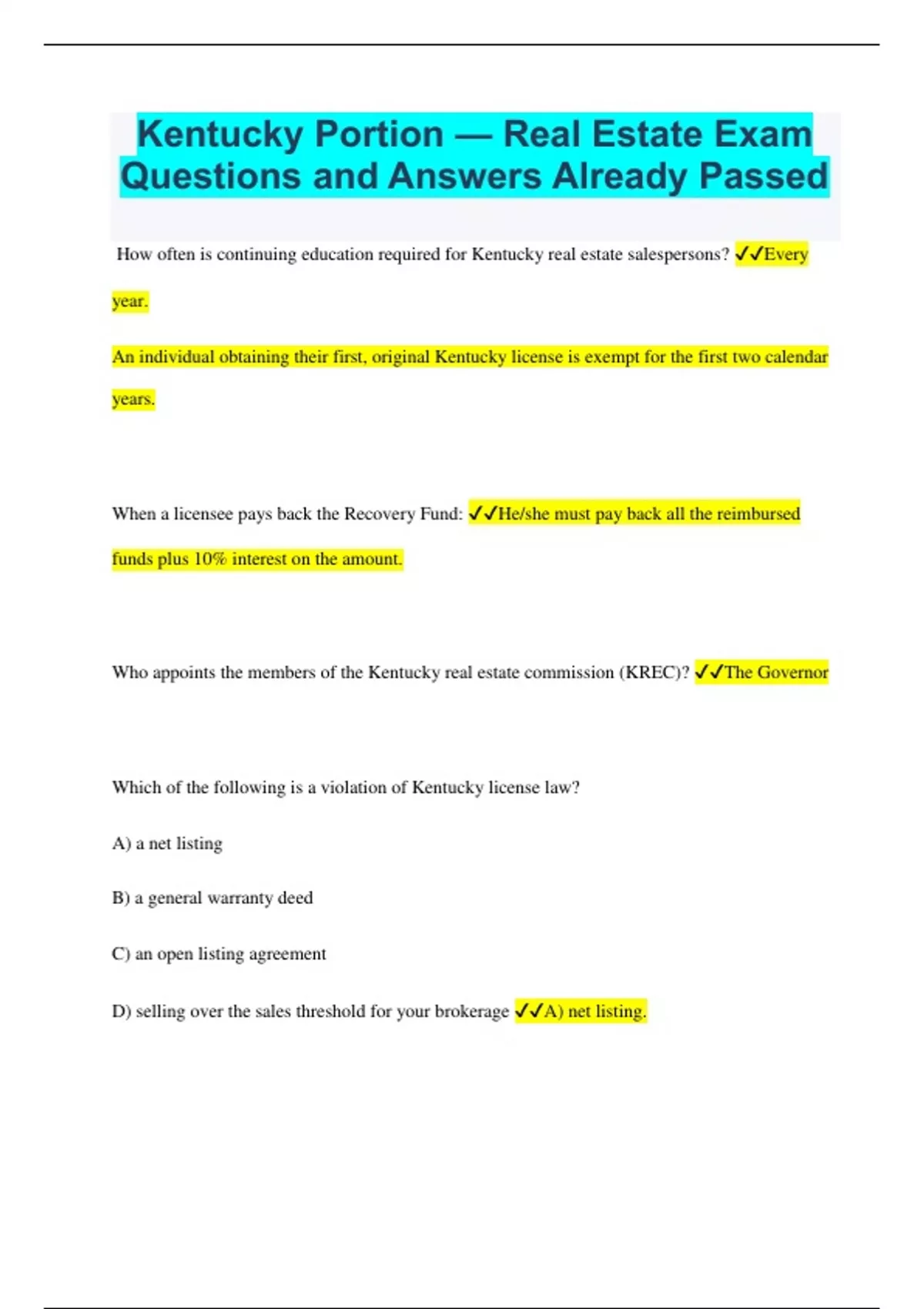 Kentucky Portion — Real Estate Exam Questions and Answers Already Passed

How often is continuing education required for Kentucky real estate salespersons? ✓✓Every year.

An individual obtaining their first, original Kentucky license is exempt for the first two calendar years.

When a licensee pays back the Recovery Fund: ✓✓He/she must pay back all the reimbursed funds plus 10% interest on the amount.

Who appoints the members of the Kentucky real estate commission (KREC)? ✓✓The Governor

Which of the following is a violation of Kentucky license law?

A) a net listing

B) a general warranty deed

C) an open listing agreement

D) selling over the sales threshold for your brokerage ✓✓A) net listing.